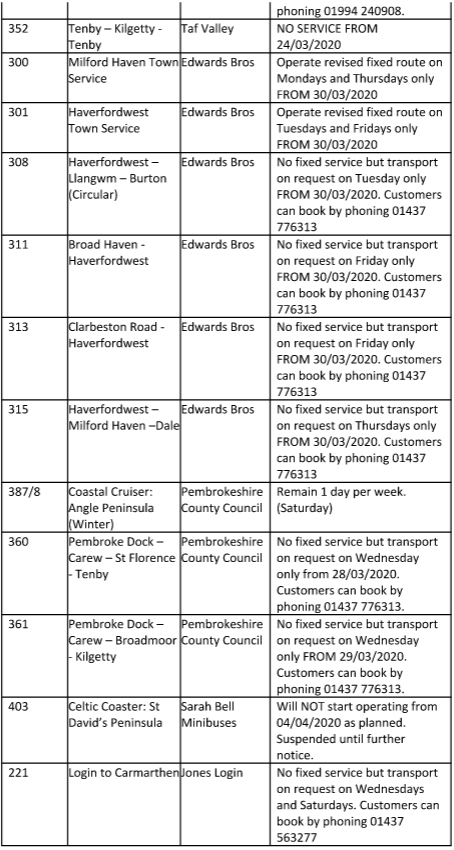 |  |  |  | phoning 01994 240908. |
|---|---|---|---|
| 352 | Tenby – Kilgetty - Tenby | Taf Valley | NO SERVICE FROM 24/03/2020 |
| 300 | Milford Haven Town Service | Edwards Bros | Operate revised fixed route on Mondays and Thursdays only FROM 30/03/2020 |
| 301 | Haverfordwest Town Service | Edwards Bros | Operate revised fixed route on Tuesdays and Fridays only FROM 30/03/2020 |
| 308 | Haverfordwest – Llangwm – Burton (Circular) | Edwards Bros | No fixed service but transport on request on Tuesday only FROM 30/03/2020. Customers can book by phoning 01437 776313 |
| 311 | Broad Haven - Haverfordwest | Edwards Bros | No fixed service but transport on request on Friday only FROM 30/03/2020. Customers can book by phoning 01437 776313 |
| 313 | Clarbeston Road - Haverfordwest | Edwards Bros | No fixed service but transport on request on Friday only FROM 30/03/2020. Customers can book by phoning 01437 776313 |
| 315 | Haverfordwest – Milford Haven –Dale | Edwards Bros | No fixed service but transport on request on Thursdays only FROM 30/03/2020. Customers can book by phoning 01437 776313 |
| 387/8 | Coastal Cruiser: Angle Peninsula (Winter) | Pembrokeshire County Council | Remain 1 day per week. (Saturday) |
| 360 | Pembroke Dock – Carew – St Florence - Tenby | Pembrokeshire County Council | No fixed service but transport on request on Wednesday only from 28/03/2020. Customers can book by phoning 01437 776313. |
| 361 | Pembroke Dock – Carew – Broadmoor - Kilgetty | Pembrokeshire County Council | No fixed service but transport on request on Wednesday only FROM 29/03/2020. Customers can book by phoning 01437 776313. |
| 403 | Celtic Coaster: St David's Peninsula | Sarah Bell Minibuses | Will NOT start operating from 04/04/2020 as planned. Suspended until further notice. |
| 221 | Login to Carmarthen | Jones Login | No fixed service but transport on request on Wednesdays and Saturdays. Customers can book by phoning 01437 563277 |